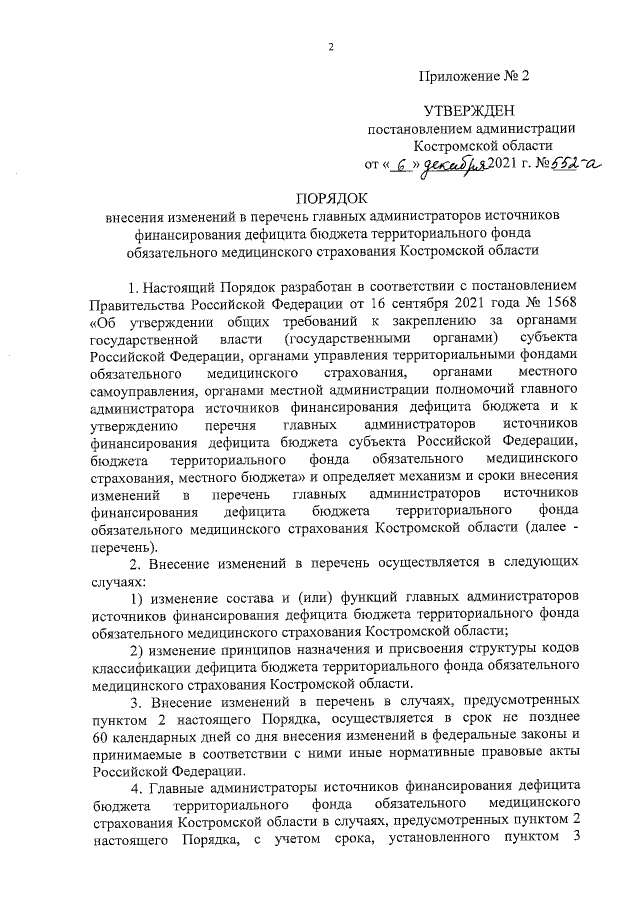 2

Приложение № 2

УТВЕРЖДЕН
постановлением администрации
Костромской области
от « 6 » декабря 2021 г. № 552-а

ПОРЯДОК
внесения изменений в перечень главных администраторов источников финансирования дефицита бюджета территориального фонда обязательного медицинского страхования Костромской области

1. Настоящий Порядок разработан в соответствии с постановлением Правительства Российской Федерации от 16 сентября 2021 года № 1568 «Об утверждении общих требований к закреплению за органами государственной власти (государственными органами) субъекта Российской Федерации, органами управления территориальными фондами обязательного медицинского страхования, органами местного самоуправления, органами местной администрации полномочий главного администратора источников финансирования дефицита бюджета и к утверждению перечня главных администраторов источников финансирования дефицита бюджета субъекта Российской Федерации, бюджета территориального фонда обязательного медицинского страхования, местного бюджета» и определяет механизм и сроки внесения изменений в перечень главных администраторов источников финансирования дефицита бюджета территориального фонда обязательного медицинского страхования Костромской области (далее - перечень).

2. Внесение изменений в перечень осуществляется в следующих случаях:

1) изменение состава и (или) функций главных администраторов источников финансирования дефицита бюджета территориального фонда обязательного медицинского страхования Костромской области;

2) изменение принципов назначения и присвоения структуры кодов классификации дефицита бюджета территориального фонда обязательного медицинского страхования Костромской области.

3. Внесение изменений в перечень в случаях, предусмотренных пунктом 2 настоящего Порядка, осуществляется в срок не позднее 60 календарных дней со дня внесения изменений в федеральные законы и принимаемые в соответствии с ними иные нормативные правовые акты Российской Федерации.

4. Главные администраторы источников финансирования дефицита бюджета территориального фонда обязательного медицинского страхования Костромской области в случаях, предусмотренных пунктом 2 настоящего Порядка, с учетом срока, установленного пунктом 3